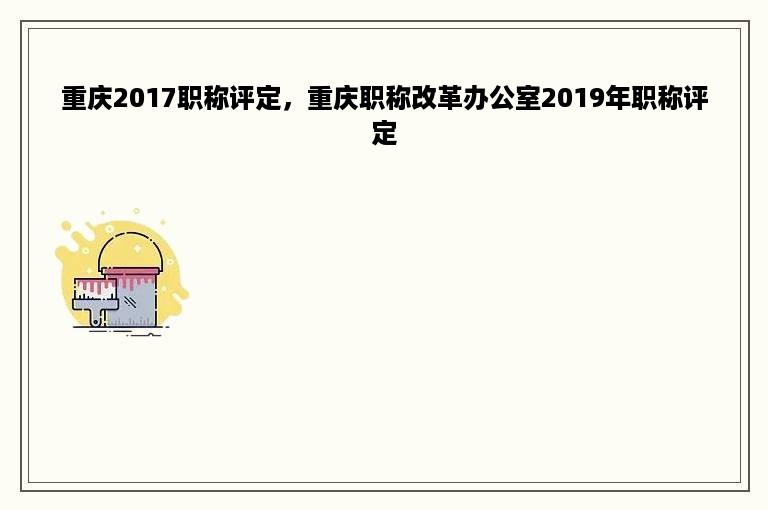 重庆2017职称评定，重庆职称改革办公室2019年职称评定